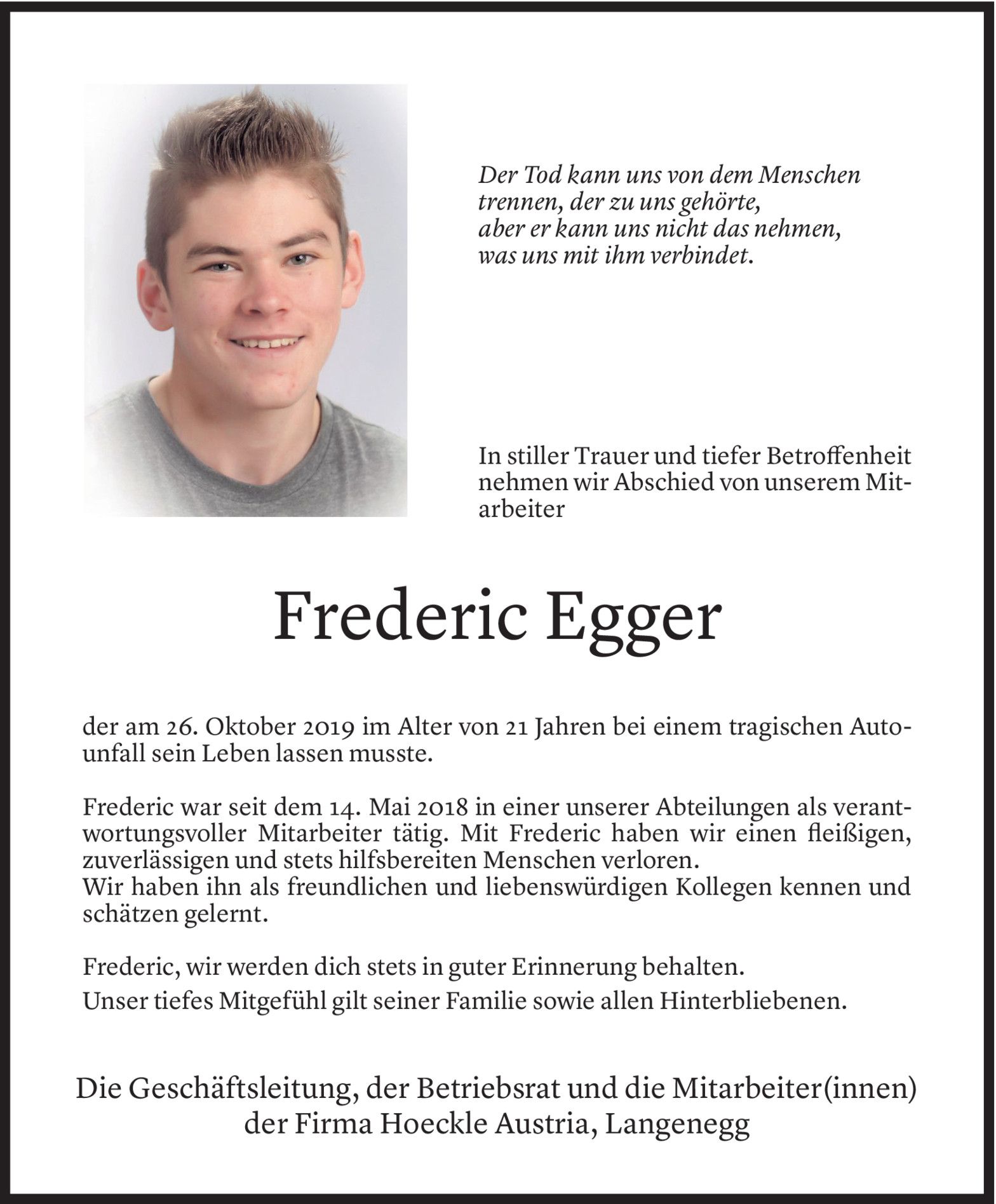 Der Tod kann uns von dem Menschen trennen, der zu uns gehörte, aber er kann uns nicht das nehmen, was uns mit ihm verbindet.

In stiller Trauer und tiefer Betroffenheit nehmen wir Abschied von unserem Mitarbeiter

Frederic Egger

der am 26. Oktober 2019 im Alter von 21 Jahren bei einem tragischen Autounfall sein Leben lassen musste.

Frederic war seit dem 14. Mai 2018 in einer unserer Abteilungen als verantwortungsvoller Mitarbeiter tätig. Mit Frederic haben wir einen fleißigen, zuverlässigen und stets hilfsbereiten Menschen verloren.
Wir haben ihn als freundlichen und liebenswürdigen Kollegen kennen und schätzen gelernt.

Frederic, wir werden dich stets in guter Erinnerung behalten.
Unser tiefes Mitgefühl gilt seiner Familie sowie allen Hinterbliebenen.

Die Geschäftsleitung, der Betriebsrat und die Mitarbeiter(innen) der Firma Hoeckle Austria, Langenegg